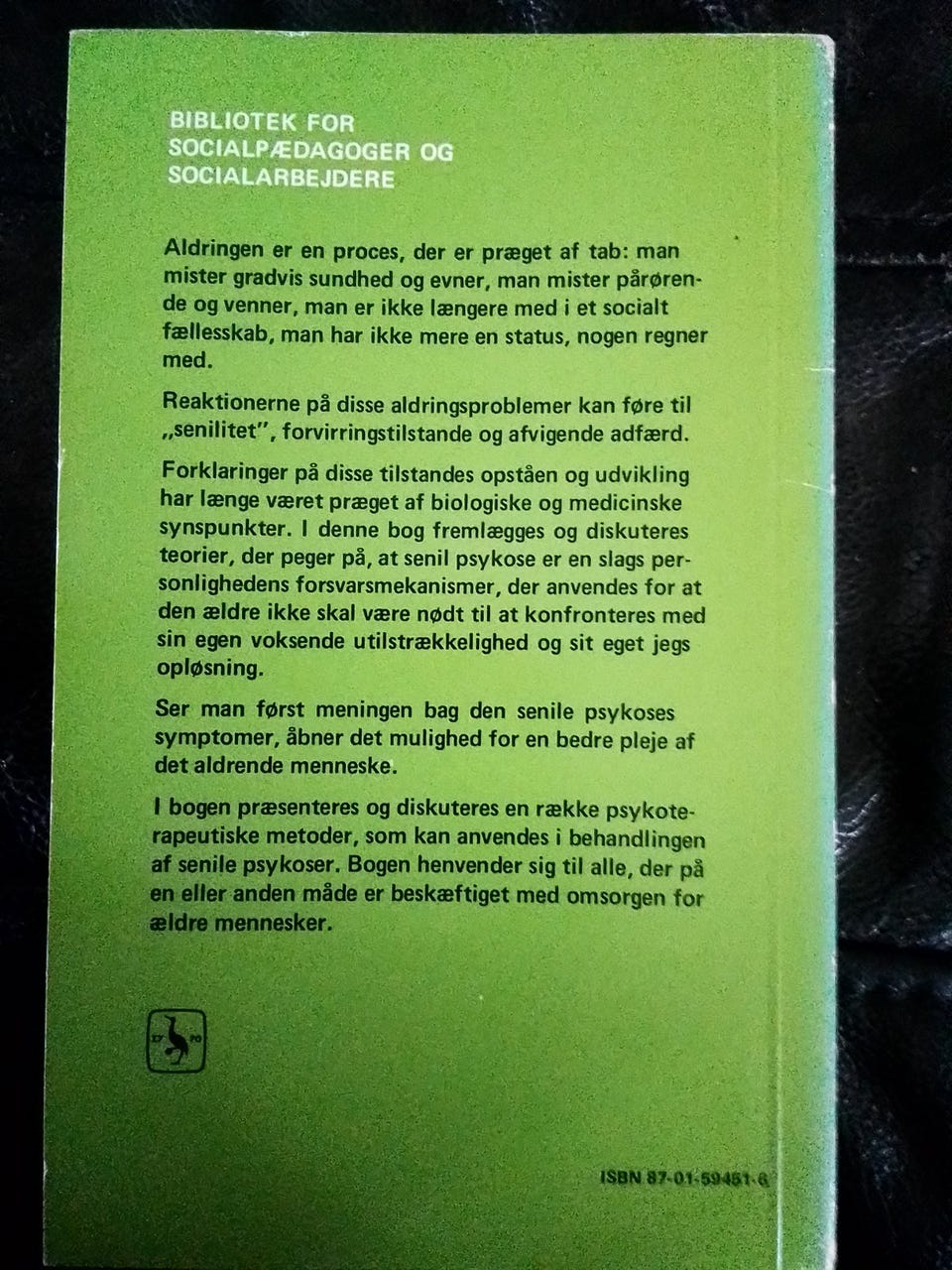 BIBLIOTEK FOR
SOCIALPÆDAGOGER OG
SOCIALARBEJDERE

Aldringen er en proces, der er præget af tab: man mister gradvis sundhed og evner, man mister pårørende og venner, man er ikke længere med i et socialt fællesskab, man har ikke mere en status, nogen regner med.

Reaktionerne på disse aldringsproblemer kan føre til „senilitet", forvirringstilstande og afvigende adfærd.

Forklaringer på disse tilstandes opståen og udvikling har længe været præget af biologiske og medicinske synspunkter. I denne bog fremlægges og diskuteres teorier, der peger på, at senil psykose er en slags personlighedens forsvarsmekanismer, der anvendes for at den ældre ikke skal være nødt til at konfronteres med sin egen voksende utilstrækkelighed og sit eget jegs opløsning.

Ser man først meningen bag den senile psykoses symptomer, åbner det mulighed for en bedre pleje af det aldrende menneske.

I bogen præsenteres og diskuteres en række psykoterapeutiske metoder, som kan anvendes i behandlingen af senile psykoser. Bogen henvender sig til alle, der på en eller anden måde er beskæftiget med omsorgen for ældre mennesker.

ISBN 87-01-59451-6